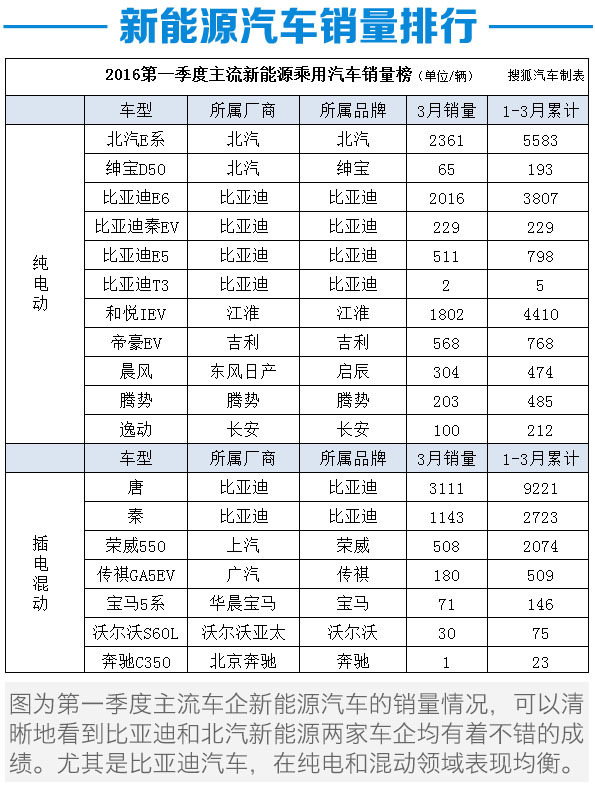 新能源汽车销量排行

2016第一季度主流新能源乘用汽车销量榜（单位/辆） 搜狐汽车制表

| | 车型 | 所属厂商 | 所属品牌 | 3月销量 | 1-3月累计 |
|---|---|---|---|---|---|
| 纯电动 | 北汽E系 | 北汽 | 北汽 | 2361 | 5583 |
| | 绅宝D50 | 北汽 | 绅宝 | 65 | 193 |
| | 比亚迪E6 | 比亚迪 | 比亚迪 | 2016 | 3807 |
| | 比亚迪秦EV | 比亚迪 | 比亚迪 | 229 | 229 |
| | 比亚迪E5 | 比亚迪 | 比亚迪 | 511 | 798 |
| | 比亚迪T3 | 比亚迪 | 比亚迪 | 2 | 5 |
| | 和悦IEV | 江淮 | 江淮 | 1802 | 4410 |
| | 帝豪EV | 吉利 | 吉利 | 568 | 768 |
| | 晨风 | 东风日产 | 启辰 | 304 | 474 |
| | 腾势 | 腾势 | 腾势 | 203 | 485 |
| | 逸动 | 长安 | 长安 | 100 | 212 |
| | 车型 | 所属厂商 | 所属品牌 | 3月销量 | 1-3月累计 |
| 插电混动 | 唐 | 比亚迪 | 比亚迪 | 3111 | 9221 |
| | 秦 | 比亚迪 | 比亚迪 | 1143 | 2723 |
| | 荣威550 | 上汽 | 荣威 | 508 | 2074 |
| | 传祺GA5EV | 广汽 | 传祺 | 180 | 509 |
| | 宝马5系 | 华晨宝马 | 宝马 | 71 | 146 |
| | 沃尔沃S60L | 沃尔沃亚太 | 沃尔沃 | 30 | 75 |
| | 奔驰C350 | 北京奔驰 | 奔驰 | 1 | 23 |

图为第一季度主流车企新能源汽车的销量情况，可以清晰地看到比亚迪和北汽新能源两家车企均有着不错的成绩。尤其是比亚迪汽车，在纯电和混动领域表现均衡。